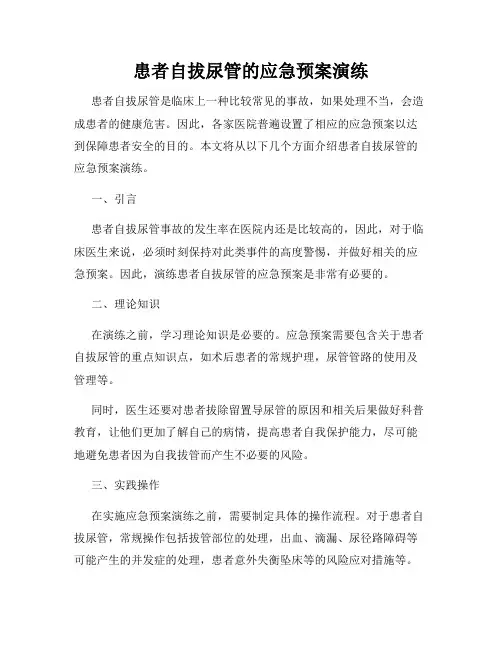 患者自拔尿管的应急预案演练

患者自拔尿管是临床上一种比较常见的事故，如果处理不当，会造成患者的健康危害。因此，各家医院普遍设置了相应的应急预案以达到保障患者安全的目的。本文将从以下几个方面介绍患者自拔尿管的应急预案演练。

一、引言

患者自拔尿管事故的发生率在医院内还是比较高的，因此，对于临床医生来说，必须时刻保持对此类事件的高度警惕，并做好相关的应急预案。因此，演练患者自拔尿管的应急预案是非常有必要的。

二、理论知识

在演练之前，学习理论知识是必要的。应急预案需要包含关于患者自拔尿管的重点知识点，如术后患者的常规护理，尿管管路的使用及管理等。

同时，医生还要对患者拔除留置导尿管的原因和相关后果做好科普教育，让他们更加了解自己的病情，提高患者自我保护能力，尽可能地避免患者因为自我拔管而产生不必要的风险。

三、实践操作

在实施应急预案演练之前，需要制定具体的操作流程。对于患者自拔尿管，常规操作包括拔管部位的处理，出血、滴漏、尿径路障碍等可能产生的并发症的处理，患者意外失衡坠床等的风险应对措施等。